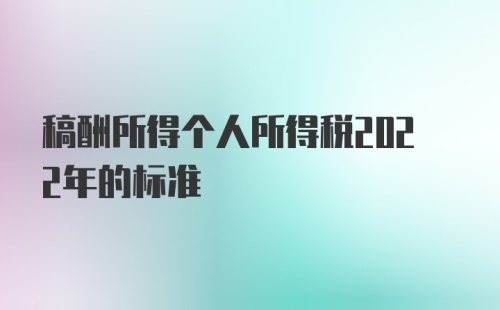 稿酬所得个人所得税2022年的标准